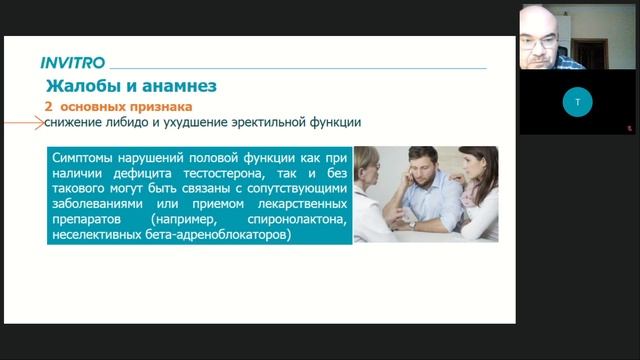 INVITRO

Жалобы и анамнез

2 основных признака

снижение либидо и ухудшение эректильной функции

Симптомы нарушений половой функции как при наличии дефицита тестостерона, так и без такового могут быть связаны с сопутствующими заболеваниями или приемом лекарственных препаратов (например, спиронолактона, неселективных бета-адреноблокаторов)

T